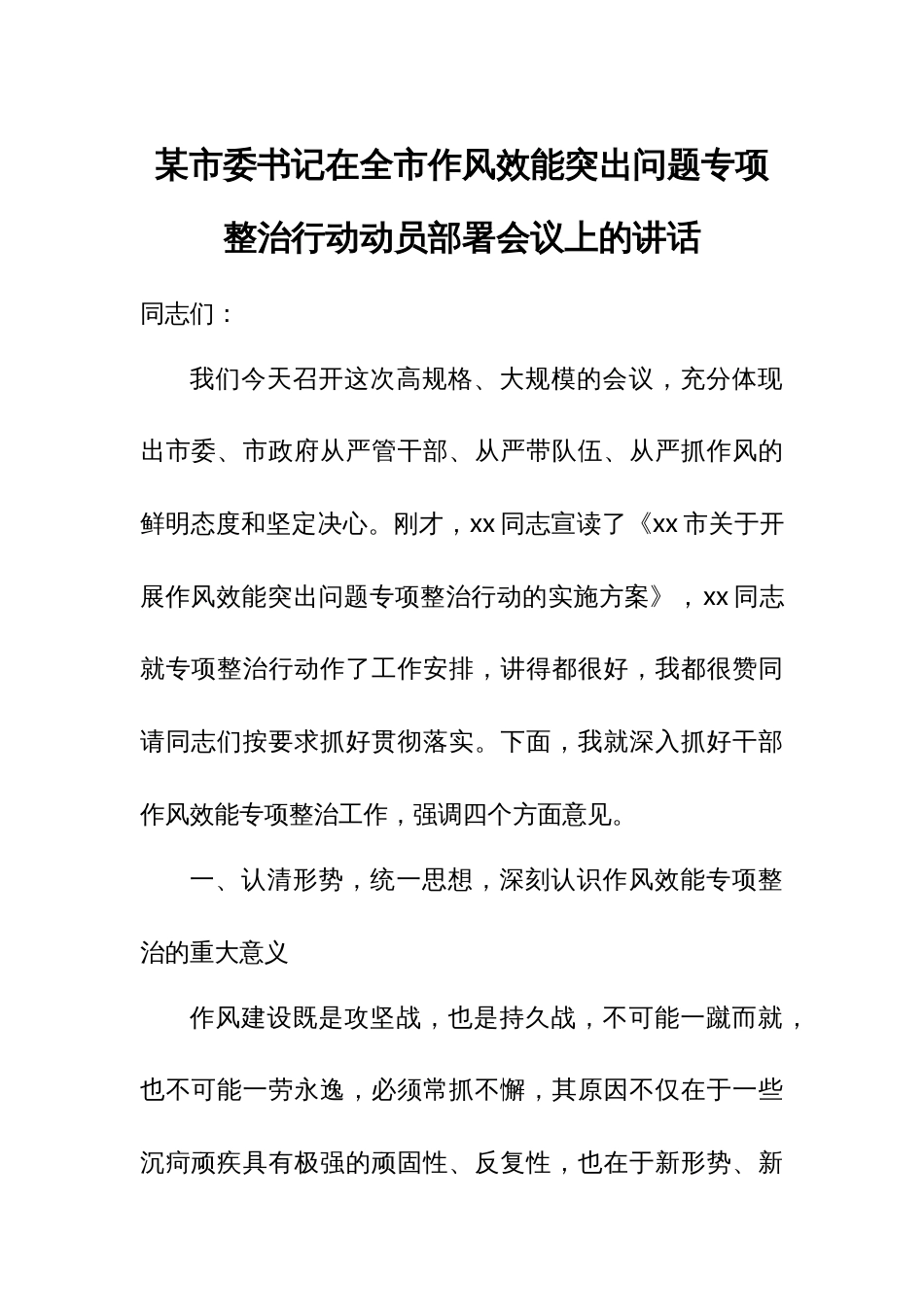 某市委书记在全市作风效能突出问题专项整治行动动员部署会议上的讲话

同志们：

我们今天召开这次高规格、大规模的会议，充分体现出市委、市政府从严管干部、从严带队伍、从严抓作风的鲜明态度和坚定决心。刚才，xx 同志宣读了《xx 市关于开展作风效能突出问题专项整治行动的实施方案》，xx 同志就专项整治行动作了工作安排，讲得都很好，我都很赞同请同志们按要求抓好贯彻落实。下面，我就深入抓好干部作风效能专项整治工作，强调四个方面意见。

一、认清形势，统一思想，深刻认识作风效能专项整治的重大意义

作风建设既是攻坚战，也是持久战，不可能一蹴而就，也不可能一劳永逸，必须常抓不懈，其原因不仅在于一些沉疴顽疾具有极强的顽固性、反复性，也在于新形势、新